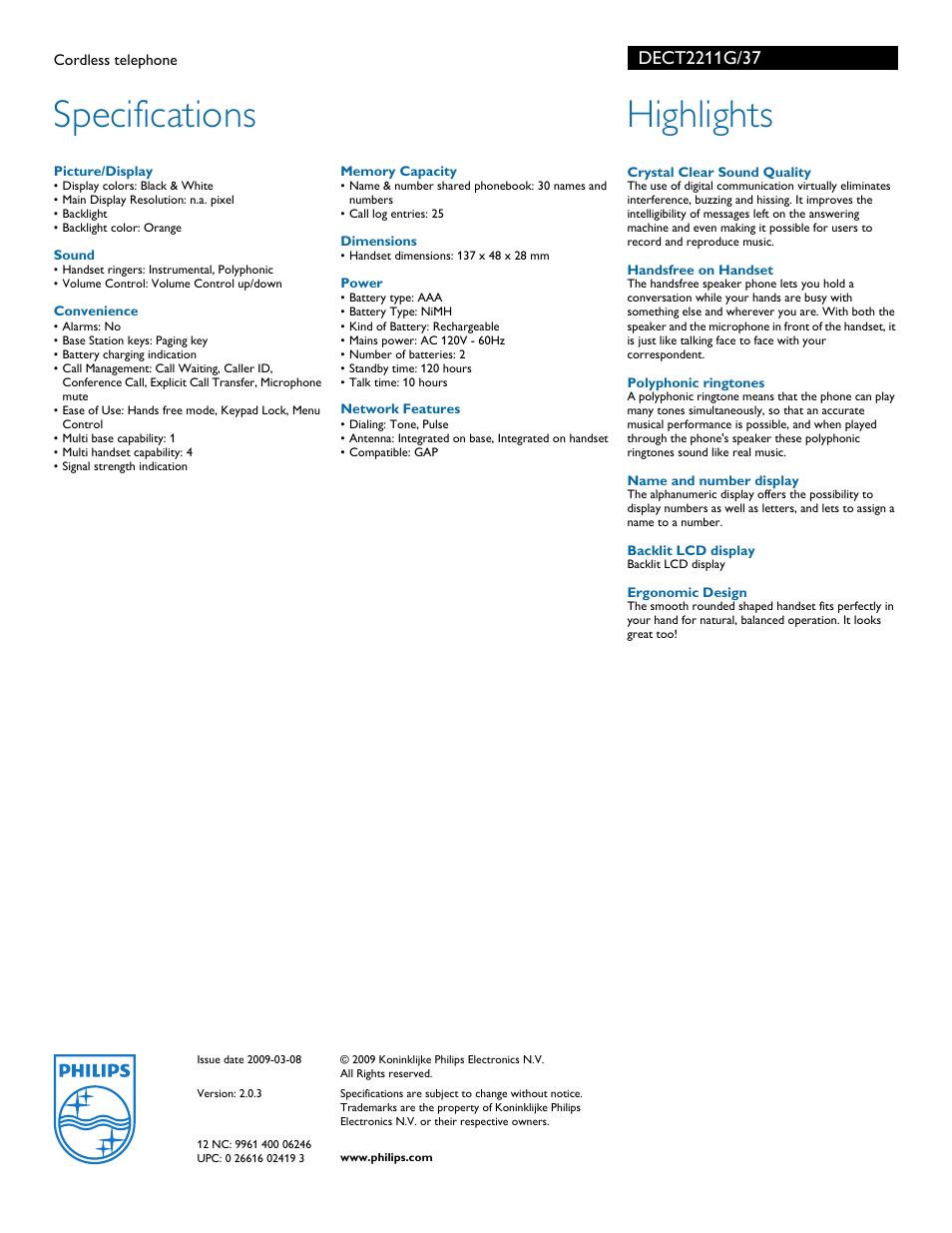 Cordless telephone

DECT2211G/37

Specifications

Picture/Display
• Display colors: Black & White
• Main Display Resolution: n.a. pixel
• Backlight
• Backlight color: Orange

Sound
• Handset ringers: Instrumental, Polyphonic
• Volume Control: Volume Control up/down

Convenience
• Alarms: No
• Base Station keys: Paging key
• Battery charging indication
• Call Management: Call Waiting, Caller ID, Conference Call, Explicit Call Transfer, Microphone mute
• Ease of Use: Hands free mode, Keypad Lock, Menu Control
• Multi base capability: 1
• Multi handset capability: 4
• Signal strength indication

Memory Capacity
• Name & number shared phonebook: 30 names and numbers
• Call log entries: 25

Dimensions
• Handset dimensions: 137 x 48 x 28 mm

Power
• Battery type: AAA
• Battery Type: NiMH
• Kind of Battery: Rechargeable
• Mains power: AC 120V - 60Hz
• Number of batteries: 2
• Standby time: 120 hours
• Talk time: 10 hours

Network Features
• Dialing: Tone, Pulse
• Antenna: Integrated on base, Integrated on handset
• Compatible: GAP

Highlights

Crystal Clear Sound Quality
The use of digital communication virtually eliminates interference, buzzing and hissing. It improves the intelligibility of messages left on the answering machine and even making it possible for users to record and reproduce music.

Handsfree on Handset
The handsfree speaker phone lets you hold a conversation while your hands are busy with something else and wherever you are. With both the speaker and the microphone in front of the handset, it is just like talking face to face with your correspondent.

Polyphonic ringtones
A polyphonic ringtone means that the phone can play many tones simultaneously, so that an accurate musical performance is possible, and when played through the phone's speaker these polyphonic ringtones sound like real music.

Name and number display
The alphanumeric display offers the possibility to display numbers as well as letters, and lets to assign a name to a number.

Backlit LCD display
Backlit LCD display

Ergonomic Design
The smooth rounded shaped handset fits perfectly in your hand for natural, balanced operation. It looks great too!

PHILIPS

Issue date 2009-03-08

Version: 2.0.3

12 NC: 9961 400 06246
UPC: 0 26616 02419 3

© 2009 Koninklijke Philips Electronics N.V.
All Rights reserved.

Specifications are subject to change without notice. Trademarks are the property of Koninklijke Philips Electronics N.V. or their respective owners.

www.philips.com